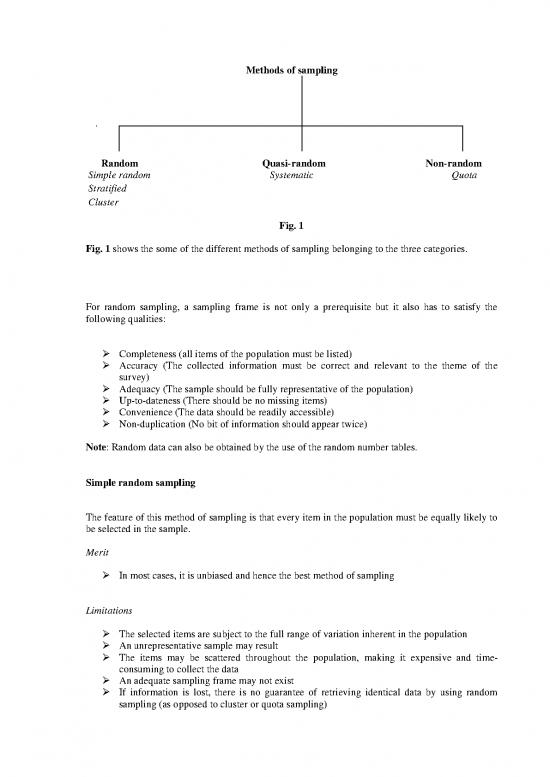 Methods of sampling

Random
Simple random
Stratified
Cluster

Quasi-random
Systematic

Non-random
Quota

Fig. 1

Fig. 1 shows the some of the different methods of sampling belonging to the three categories.

For random sampling, a sampling frame is not only a prerequisite but it also has to satisfy the following qualities:

➢ Completeness (all items of the population must be listed)
➢ Accuracy (The collected information must be correct and relevant to the theme of the survey)
➢ Adequacy (The sample should be fully representative of the population)
➢ Up-to-dateness (There should be no missing items)
➢ Convenience (The data should be readily accessible)
➢ Non-duplication (No bit of information should appear twice)

Note: Random data can also be obtained by the use of the random number tables.

Simple random sampling

The feature of this method of sampling is that every item in the population must be equally likely to be selected in the sample.

Merit

➢ In most cases, it is unbiased and hence the best method of sampling

Limitations

➢ The selected items are subject to the full range of variation inherent in the population
➢ An unrepresentative sample may result
➢ The items may be scattered throughout the population, making it expensive and time-consuming to collect the data
➢ An adequate sampling frame may not exist
➢ If information is lost, there is no guarantee of retrieving identical data by using random sampling (as opposed to cluster or quota sampling)